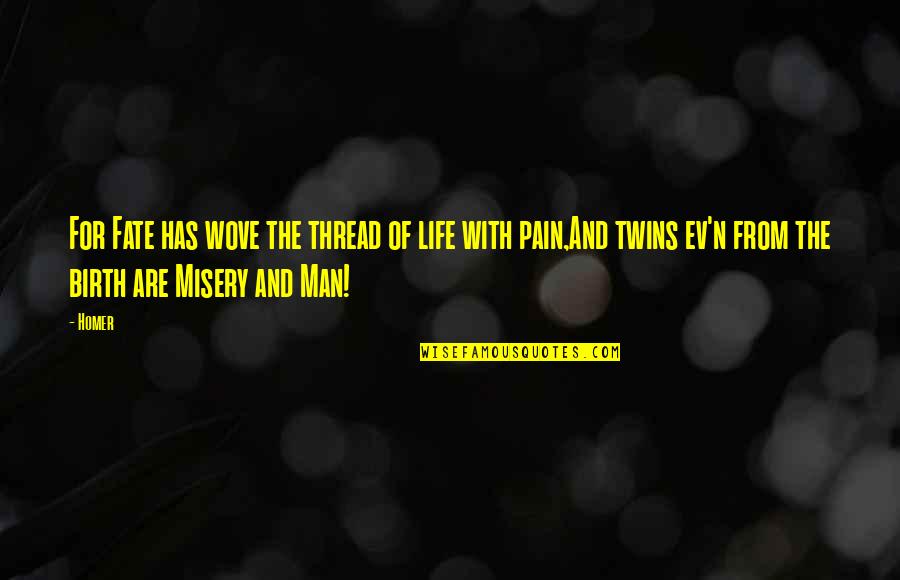 For Fate has wove the thread of life with pain,And twins ev'n from the birth are Misery and Man!

- Homer

WISEFAMOUSQUOTES.COM